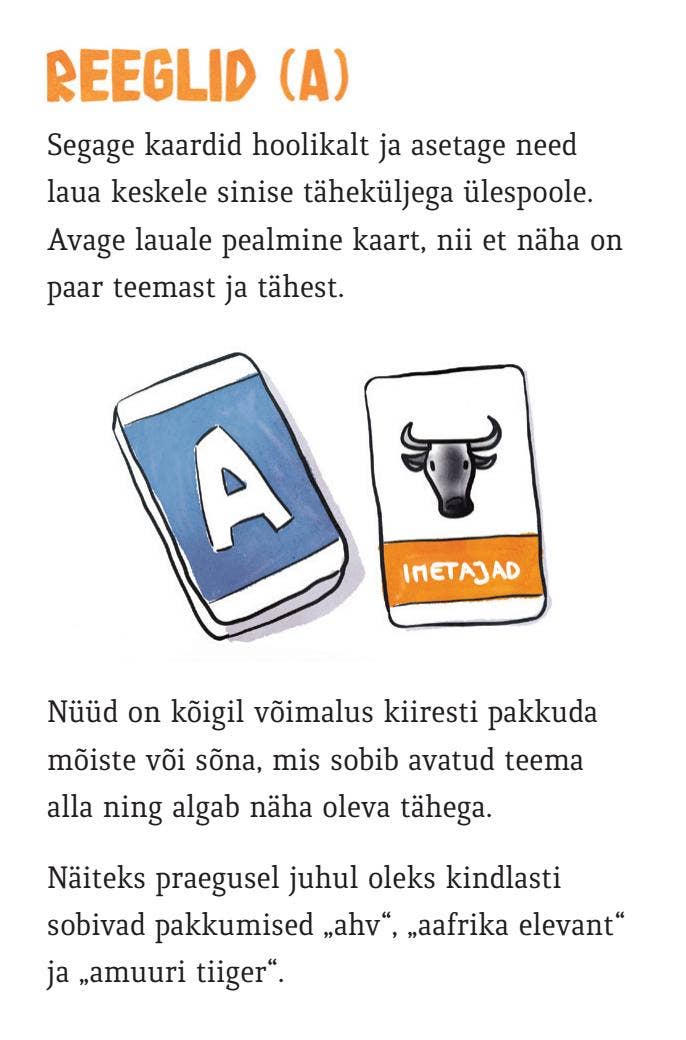 REEGLID (A)

Segage kaardid hoolikalt ja asetage need laua keskele sinise täheküljega ülespoole. Avage lauale pealmine kaart, nii et näha on paar teemast ja tähest.

A

IMETAJAD

Nüüd on kõigil võimalus kiiresti pakkuda mõiste või sõna, mis sobib avatud teema alla ning algab näha oleva tähega.

Näiteks praegusel juhul oleks kindlasti sobivad pakkumised „ahv“, „aafrika elevant“ ja „amuuri tiiger“.